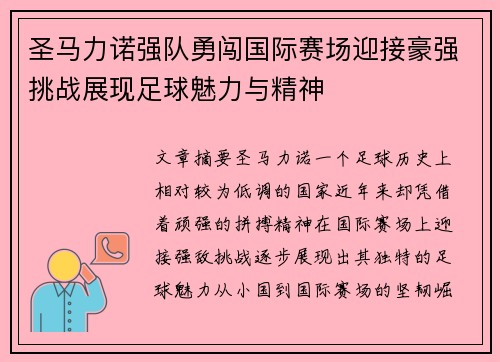 圣马力诺强队勇闯国际赛场迎接豪强挑战展现足球魅力与精神

文章摘要圣马力诺一个足球历史上相对较为低调的国家近年来却凭借着顽强的拼搏精神在国际赛场上迎接强敌挑战逐步展现出其独特的足球魅力从小国到国际赛场的坚韧崛